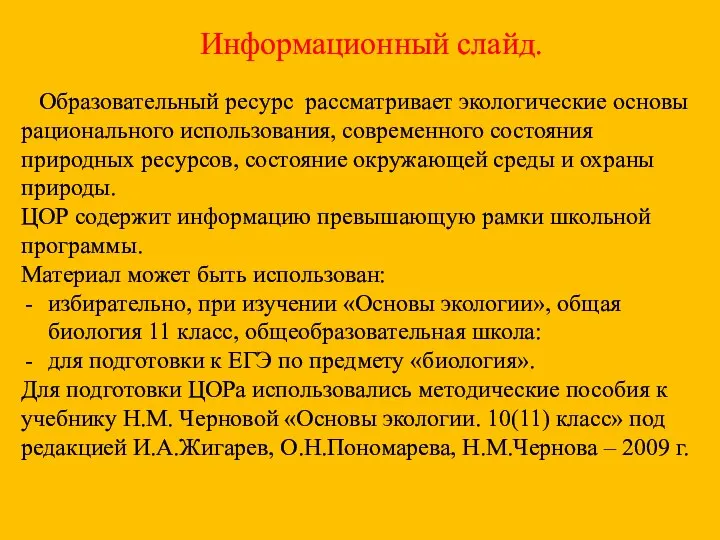 Информационный слайд.

Образовательный ресурс рассматривает экологические основы рационального использования, современного состояния природных ресурсов, состояние окружающей среды и охраны природы.
ЦОР содержит информацию превышающую рамки школьной программы.
Материал может быть использован:
- избирательно, при изучении «Основы экологии», общая биология 11 класс, общеобразовательная школа:
- для подготовки к ЕГЭ по предмету «биология».
Для подготовки ЦОРа использовались методические пособия к учебнику Н.М. Черновой «Основы экологии. 10(11) класс» под редакцией И.А.Жигарев, О.Н.Пономарева, Н.М.Чернова – 2009 г.